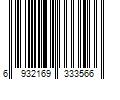 6 932169 333566